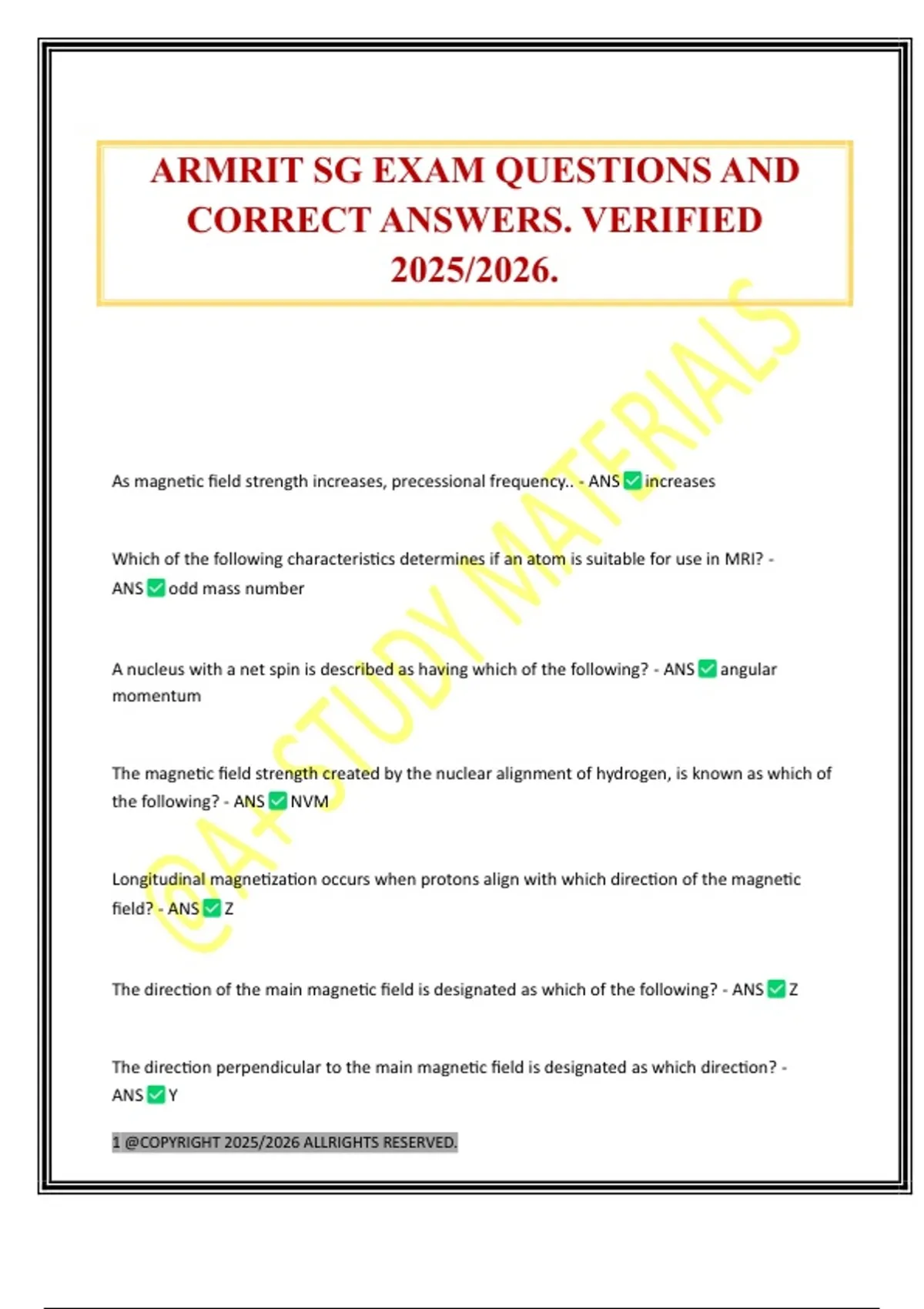 ARMRIT SG EXAM QUESTIONS AND CORRECT ANSWERS. VERIFIED 2025/2026.

@A+STUDY MATERIALS

As magnetic field strength increases, precessional frequency.. - ANS ✅ increases

Which of the following characteristics determines if an atom is suitable for use in MRI? - ANS ✅ odd mass number

A nucleus with a net spin is described as having which of the following? - ANS ✅ angular momentum

The magnetic field strength created by the nuclear alignment of hydrogen, is known as which of the following? - ANS ✅ NVM

Longitudinal magnetization occurs when protons align with which direction of the magnetic field? - ANS ✅ Z

The direction of the main magnetic field is designated as which of the following? - ANS ✅ Z

The direction perpendicular to the main magnetic field is designated as which direction? - ANS ✅ Y

1 @COPYRIGHT 2025/2026 ALLRIGHTS RESERVED.